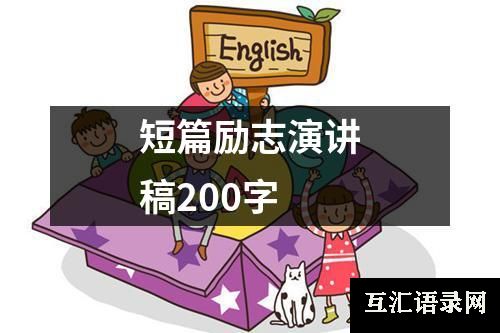 English

短篇励志演讲稿200字

互汇语录网